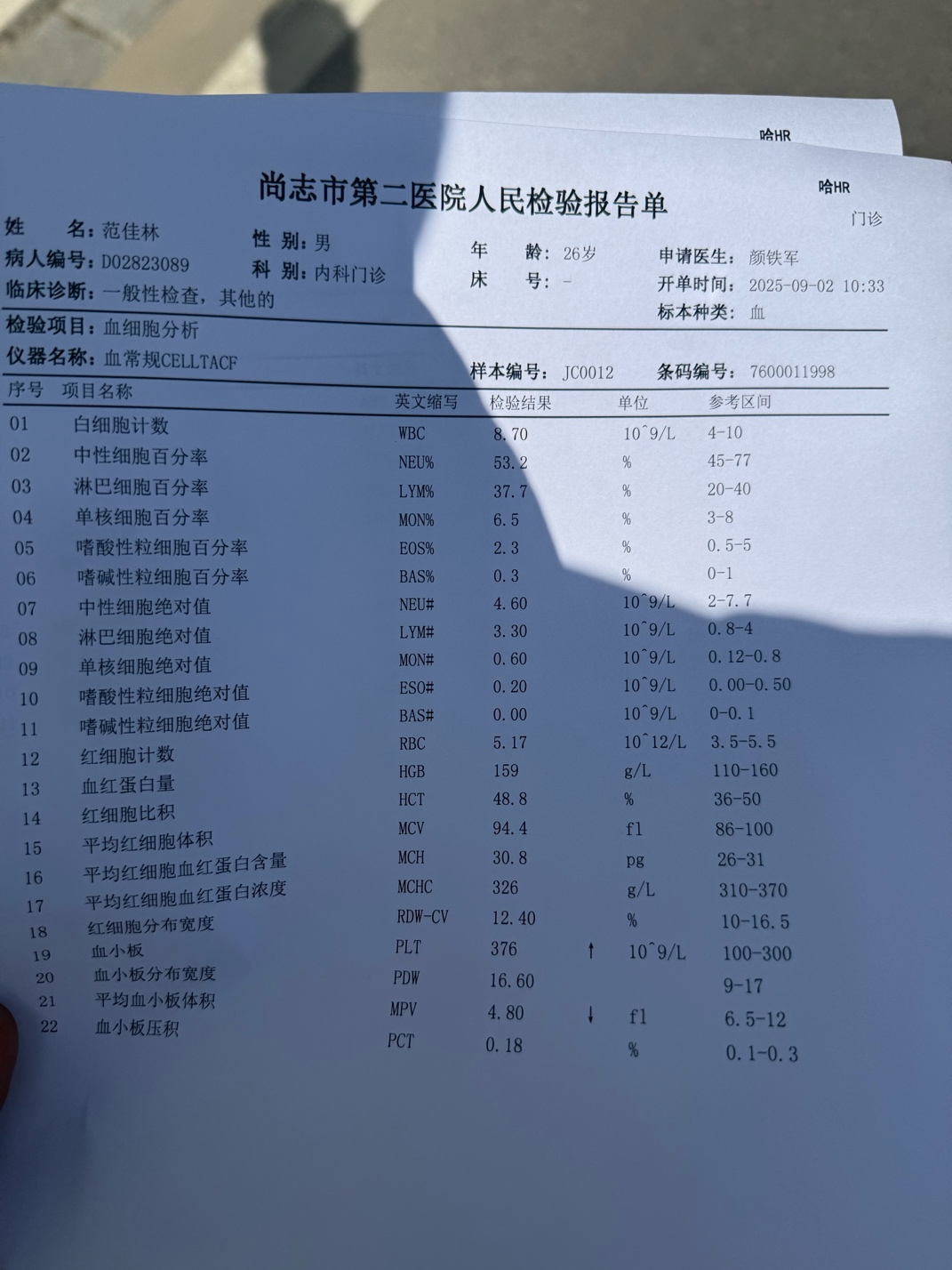 哈HR

尚志市第二医院人民检验报告单

哈HR

门诊

姓　　名：范佳林
性　别：男
年　　龄：26岁
申请医生：颜铁军
病人编号：D02823089
科　别：内科门诊
床　　号：-
开单时间：2025-09-02 10:33
临床诊断：一般性检查，其他的
标本种类：血
检验项目：血细胞分析
仪器名称：血常规CELLTACF
样本编号：JC0012
条码编号：7600011998

| 序号 | 项目名称 | 英文缩写 | 检验结果 | | 单位 | 参考区间 |
|---|---|---|---|---|---|---|
| 01 | 白细胞计数 | WBC | 8.70 | | 10^9/L | 4-10 |
| 02 | 中性细胞百分率 | NEU% | 53.2 | | % | 45-77 |
| 03 | 淋巴细胞百分率 | LYM% | 37.7 | | % | 20-40 |
| 04 | 单核细胞百分率 | MON% | 6.5 | | % | 3-8 |
| 05 | 嗜酸性粒细胞百分率 | EOS% | 2.3 | | % | 0.5-5 |
| 06 | 嗜碱性粒细胞百分率 | BAS% | 0.3 | | % | 0-1 |
| 07 | 中性细胞绝对值 | NEU# | 4.60 | | 10^9/L | 2-7.7 |
| 08 | 淋巴细胞绝对值 | LYM# | 3.30 | | 10^9/L | 0.8-4 |
| 09 | 单核细胞绝对值 | MON# | 0.60 | | 10^9/L | 0.12-0.8 |
| 10 | 嗜酸性粒细胞绝对值 | ESO# | 0.20 | | 10^9/L | 0.00-0.50 |
| 11 | 嗜碱性粒细胞绝对值 | BAS# | 0.00 | | 10^9/L | 0-0.1 |
| 12 | 红细胞计数 | RBC | 5.17 | | 10^12/L | 3.5-5.5 |
| 13 | 血红蛋白量 | HGB | 159 | | g/L | 110-160 |
| 14 | 红细胞比积 | HCT | 48.8 | | % | 36-50 |
| 15 | 平均红细胞体积 | MCV | 94.4 | | fl | 86-100 |
| 16 | 平均红细胞血红蛋白含量 | MCH | 30.8 | | pg | 26-31 |
| 17 | 平均红细胞血红蛋白浓度 | MCHC | 326 | | g/L | 310-370 |
| 18 | 红细胞分布宽度 | RDW-CV | 12.40 | | % | 10-16.5 |
| 19 | 血小板 | PLT | 376 | ↑ | 10^9/L | 100-300 |
| 20 | 血小板分布宽度 | PDW | 16.60 | | | 9-17 |
| 21 | 平均血小板体积 | MPV | 4.80 | ↓ | fl | 6.5-12 |
| 22 | 血小板压积 | PCT | 0.18 | | % | 0.1-0.3 |